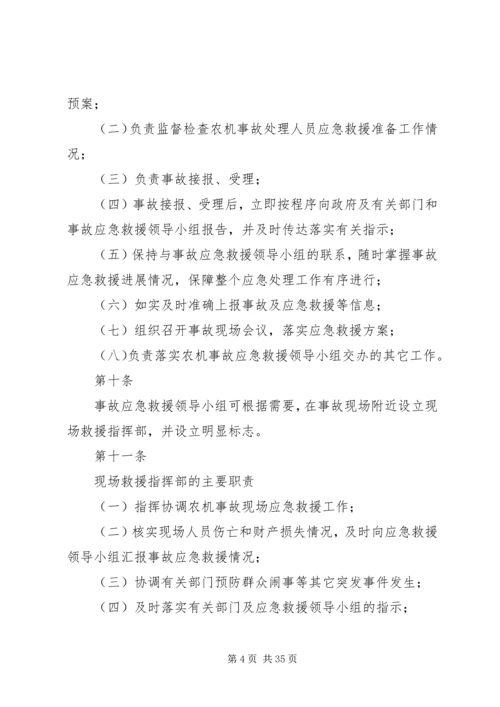 预案；

（二）负责监督检查农机事故处理人员应急救援准备工作情况；

（三）负责事故接报、受理；

（四）事故接报、受理后，立即按程序向政府及有关部门和事故应急救援领导小组报告，并及时传达落实有关指示；

（五）保持与事故应急救援领导小组的联系，随时掌握事故应急救援进展情况，保障整个应急处理工作有序进行；

（六）如实及时准确上报事故及应急救援等信息；

（七）组织召开事故现场会议，落实应急救援方案；

（八）负责落实农机事故应急救援领导小组交办的其它工作。

第十条

事故应急救援领导小组可根据需要，在事故现场附近设立现场救援指挥部，并设立明显标志。

第十一条

现场救援指挥部的主要职责

（一）指挥协调农机事故现场应急救援工作；

（二）核实现场人员伤亡和财产损失情况，及时向应急救援领导小组汇报事故应急救援情况；

（三）协调有关部门预防群众闹事等其它突发事件发生；

（四）及时落实有关部门及应急救援领导小组的指示；

第 4 页 共 35 页